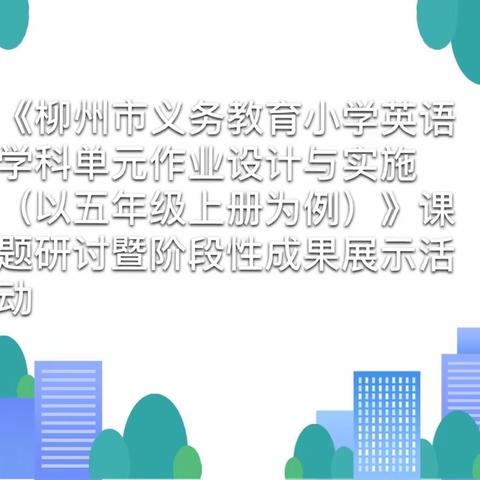 《柳州市义务教育小学英语学科单元作业设计与实施（以五年级上册为例）》课题研讨暨阶段性成果展示活动